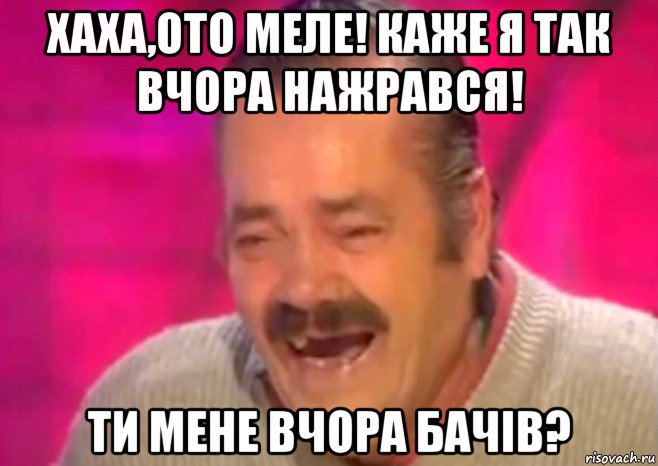 ХАХА,ОТО МЕЛЕ! КАЖЕ Я ТАК ВЧОРА НАЖРАВСЯ!

ТИ МЕНЕ ВЧОРА БАЧІВ?

risovach.ru